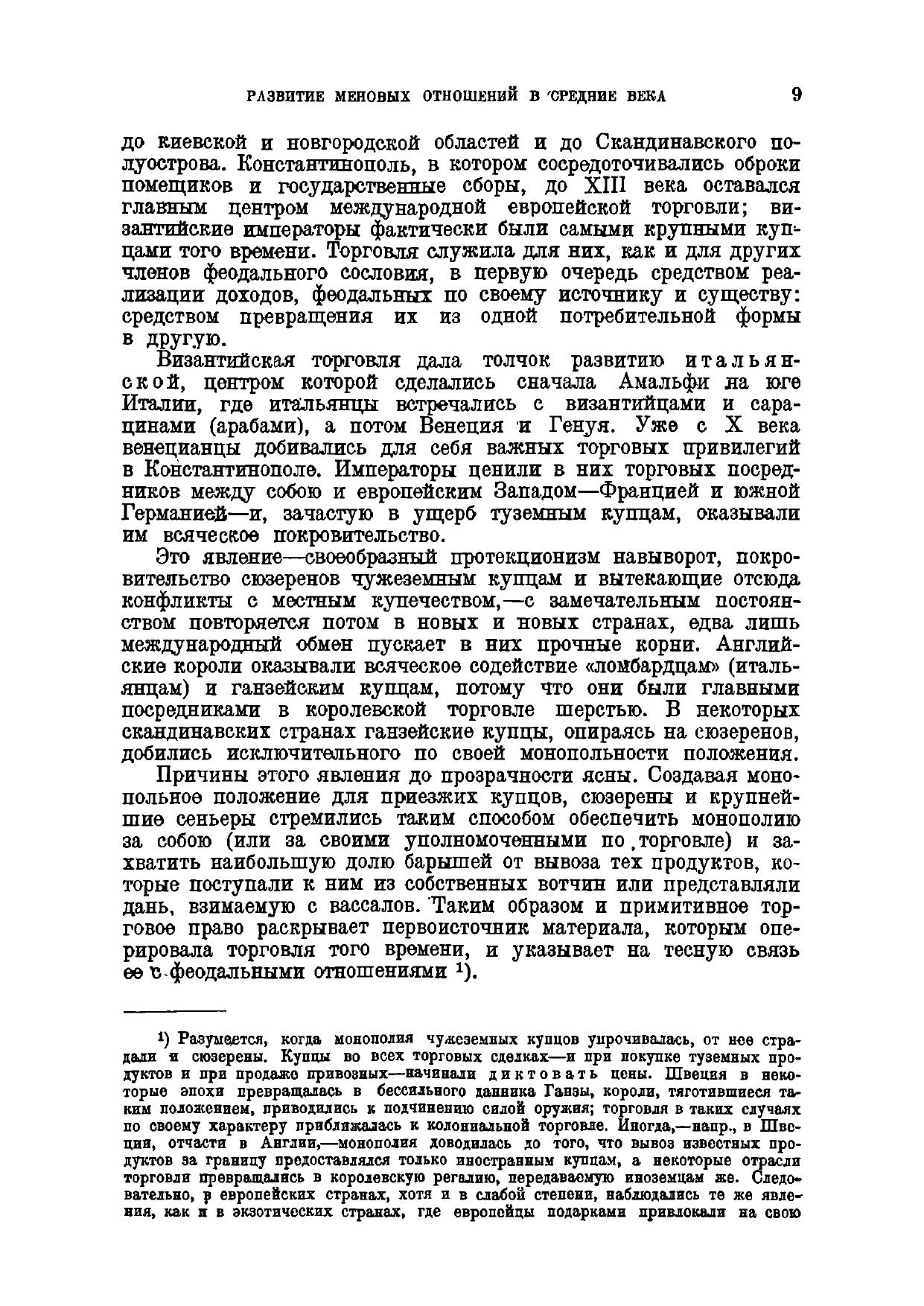 РАЗВИТИЕ МЕНОВЫХ ОТНОШЕНИЙ В СРЕДНИЕ ВЕКА 9

до киевской и новгородской областей и до Скандинавского полуострова. Константинополь, в котором сосредоточивались оброки помещиков и государственные сборы, до XIII века оставался главным центром международной европейской торговли; византийские императоры фактически были самыми крупными купцами того времени. Торговля служила для них, как и для других членов феодального сословия, в первую очередь средством реализации доходов, феодальных по своему источнику и существу: средством превращения их из одной потребительной формы в другую.

Византийская торговля дала толчок развитию итальянской, центром которой сделались сначала Амальфи на юге Италии, где итальянцы встречались с византийцами и сарацинами (арабами), а потом Венеция и Генуя. Уже с X века венецианцы добивались для себя важных торговых привилегий в Константинополе. Императоры ценили в них торговых посредников между собою и европейским Западом—Францией и южной Германией—и, зачастую в ущерб туземным купцам, оказывали им всяческое покровительство.

Это явление—своеобразный протекционизм навыворот, покровительство сюзеренов чужеземным купцам и вытекающие отсюда конфликты с местным купечеством,—с замечательным постоянством повторяется потом в новых и новых странах, едва лишь международный обмен пускает в них прочные корни. Английские короли оказывали всяческое содействие «ломбардцам» (итальянцам) и ганзейским купцам, потому что они были главными посредниками в королевской торговле шерстью. В некоторых скандинавских странах ганзейские купцы, опираясь на сюзеренов, добились исключительного по своей монопольности положения.

Причины этого явления до прозрачности ясны. Создавая монопольное положение для приезжих купцов, сюзерены и крупнейшие сеньеры стремились таким способом обеспечить монополию за собою (или за своими уполномоченными по торговле) и захватить наибольшую долю барышей от вывоза тех продуктов, которые поступали к ним из собственных вотчин или представляли дань, взимаемую с вассалов. Таким образом и примитивное торговое право раскрывает первоисточник материала, которым оперировала торговля того времени, и указывает на тесную связь ее с феодальными отношениями $^1$).

$^1$) Разумеется, когда монополия чужеземных купцов упрочивалась, от нее страдали и сюзерены. Купцы во всех торговых сделках—и при покупке туземных продуктов и при продаже привозных—начинали диктовать цены. Швеция в некоторые эпохи превращалась в бессильного данника Ганзы, короли, тяготившиеся таким положением, приводились к подчинению силой оружия; торговля в таких случаях по своему характеру приближалась к колониальной торговле. Иногда,—напр., в Швеции, отчасти в Англии,—монополия доводилась до того, что вывоз известных продуктов за границу предоставлялся только иностранным купцам, а некоторые отрасли торговли превращались в королевскую регалию, передаваемую иноземцам же. Следовательно, в европейских странах, хотя и в слабой степени, наблюдались те же явления, как и в экзотических странах, где европейцы подарками привлекали на свою